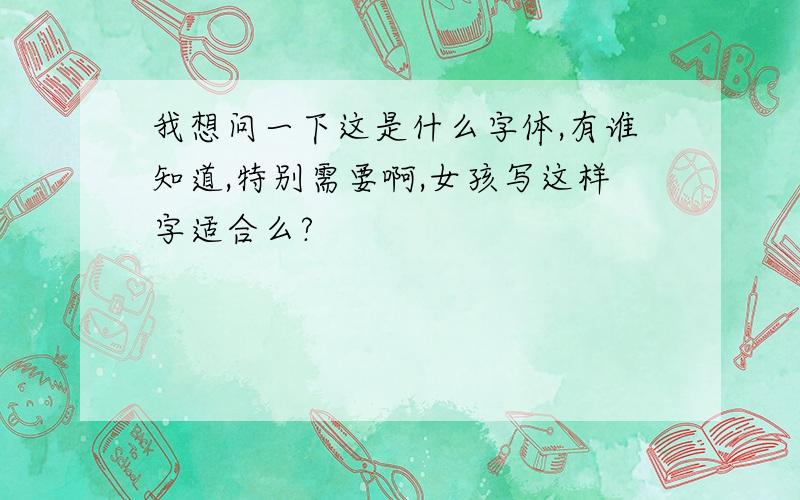 我想问一下这是什么字体,有谁知道,特别需要啊,女孩写这样字适合么?